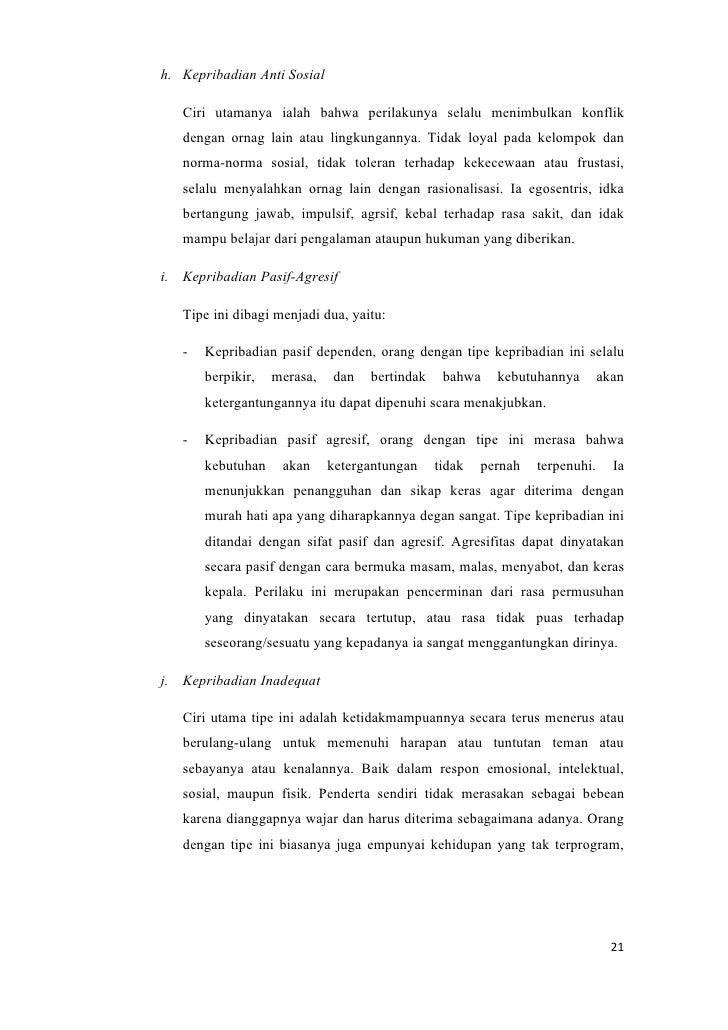 h. Kepribadian Anti Sosial

Ciri utamanya ialah bahwa perilakunya selalu menimbulkan konflik dengan ornag lain atau lingkungannya. Tidak loyal pada kelompok dan norma-norma sosial, tidak toleran terhadap kekecewaan atau frustasi, selalu menyalahkan ornag lain dengan rasionalisasi. Ia egosentris, idka bertangung jawab, impulsif, agrsif, kebal terhadap rasa sakit, dan idak mampu belajar dari pengalaman ataupun hukuman yang diberikan.

i. Kepribadian Pasif-Agresif

Tipe ini dibagi menjadi dua, yaitu:

- Kepribadian pasif dependen, orang dengan tipe kepribadian ini selalu berpikir, merasa, dan bertindak bahwa kebutuhannya akan ketergantungannya itu dapat dipenuhi scara menakjubkan.

- Kepribadian pasif agresif, orang dengan tipe ini merasa bahwa kebutuhan akan ketergantungan tidak pernah terpenuhi. Ia menunjukkan penangguhan dan sikap keras agar diterima dengan murah hati apa yang diharapkannya degan sangat. Tipe kepribadian ini ditandai dengan sifat pasif dan agresif. Agresifitas dapat dinyatakan secara pasif dengan cara bermuka masam, malas, menyabot, dan keras kepala. Perilaku ini merupakan pencerminan dari rasa permusuhan yang dinyatakan secara tertutup, atau rasa tidak puas terhadap seseorang/sesuatu yang kepadanya ia sangat menggantungkan dirinya.

j. Kepribadian Inadequat

Ciri utama tipe ini adalah ketidakmampuannya secara terus menerus atau berulang-ulang untuk memenuhi harapan atau tuntutan teman atau sebayanya atau kenalannya. Baik dalam respon emosional, intelektual, sosial, maupun fisik. Penderta sendiri tidak merasakan sebagai bebean karena dianggapnya wajar dan harus diterima sebagaimana adanya. Orang dengan tipe ini biasanya juga empunyai kehidupan yang tak terprogram,

21